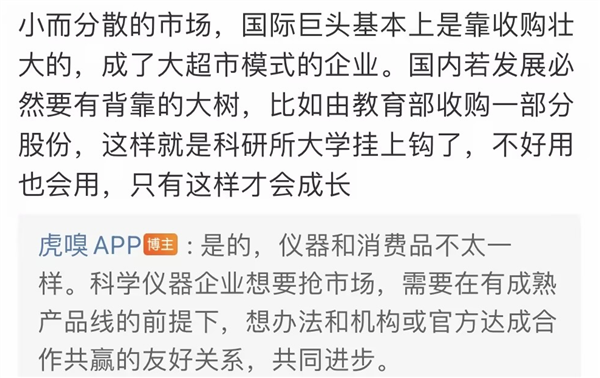 小而分散的市场，国际巨头基本上是靠收购壮大的，成了大超市模式的企业。国内若发展必然要有背靠的大树，比如由教育部收购一部分股份，这样就是科研所大学挂上钩了，不好用也会用，只有这样才会成长

虎嗅APP 博主：是的，仪器和消费品不太一样。科学仪器企业想要抢市场，需要在有成熟产品线的前提下，想办法和机构或官方达成合作共赢的友好关系，共同进步。